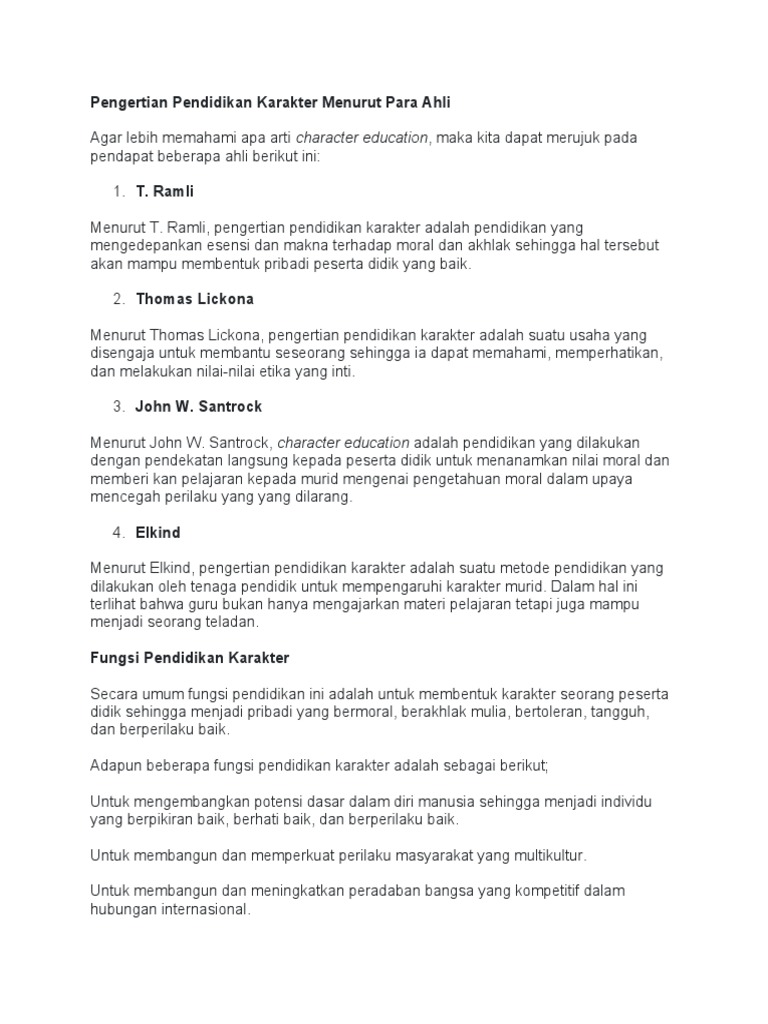 Pengertian Pendidikan Karakter Menurut Para Ahli

Agar lebih memahami apa arti character education, maka kita dapat merujuk pada pendapat beberapa ahli berikut ini:

1. T. Ramli

Menurut T. Ramli, pengertian pendidikan karakter adalah pendidikan yang mengedepankan esensi dan makna terhadap moral dan akhlak sehingga hal tersebut akan mampu membentuk pribadi peserta didik yang baik.

2. Thomas Lickona

Menurut Thomas Lickona, pengertian pendidikan karakter adalah suatu usaha yang disengaja untuk membantu seseorang sehingga ia dapat memahami, memperhatikan, dan melakukan nilai-nilai etika yang inti.

3. John W. Santrock

Menurut John W. Santrock, character education adalah pendidikan yang dilakukan dengan pendekatan langsung kepada peserta didik untuk menanamkan nilai moral dan memberi kan pelajaran kepada murid mengenai pengetahuan moral dalam upaya mencegah perilaku yang yang dilarang.

4. Elkind

Menurut Elkind, pengertian pendidikan karakter adalah suatu metode pendidikan yang dilakukan oleh tenaga pendidik untuk mempengaruhi karakter murid. Dalam hal ini terlihat bahwa guru bukan hanya mengajarkan materi pelajaran tetapi juga mampu menjadi seorang teladan.

Fungsi Pendidikan Karakter

Secara umum fungsi pendidikan ini adalah untuk membentuk karakter seorang peserta didik sehingga menjadi pribadi yang bermoral, berakhlak mulia, bertoleran, tangguh, dan berperilaku baik.

Adapun beberapa fungsi pendidikan karakter adalah sebagai berikut;

Untuk mengembangkan potensi dasar dalam diri manusia sehingga menjadi individu yang berpikiran baik, berhati baik, dan berperilaku baik.

Untuk membangun dan memperkuat perilaku masyarakat yang multikultur.

Untuk membangun dan meningkatkan peradaban bangsa yang kompetitif dalam hubungan internasional.